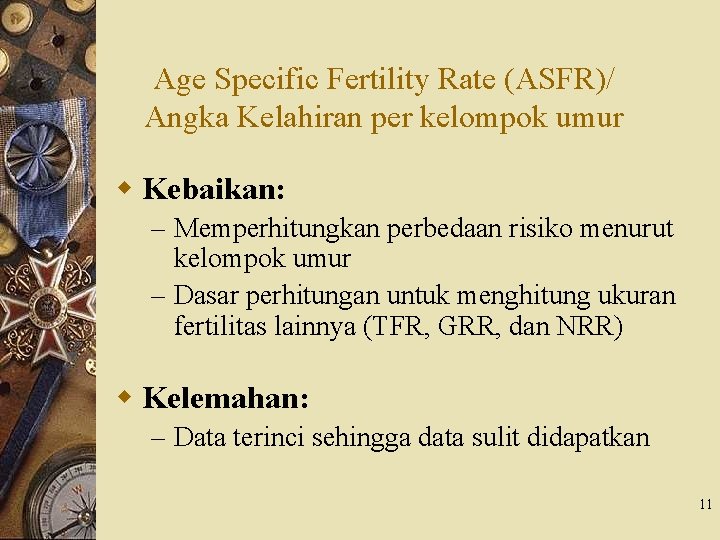 Age Specific Fertility Rate (ASFR)/
Angka Kelahiran per kelompok umur

Kebaikan:
– Memperhitungkan perbedaan risiko menurut kelompok umur
– Dasar perhitungan untuk menghitung ukuran fertilitas lainnya (TFR, GRR, dan NRR)

Kelemahan:
– Data terinci sehingga data sulit didapatkan

11